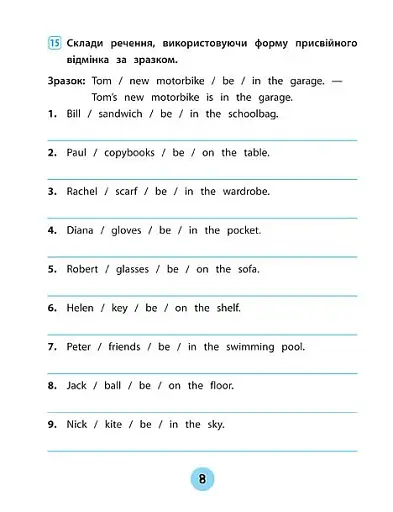 15 Склади речення, використовуючи форму присвійного відмінка за зразком.

Зразок: Tom / new motorbike / be / in the garage. — Tom's new motorbike is in the garage.

1. Bill / sandwich / be / in the schoolbag.

2. Paul / copybooks / be / on the table.

3. Rachel / scarf / be / in the wardrobe.

4. Diana / gloves / be / in the pocket.

5. Robert / glasses / be / on the sofa.

6. Helen / key / be / on the shelf.

7. Peter / friends / be / in the swimming pool.

8. Jack / ball / be / on the floor.

9. Nick / kite / be / in the sky.

8